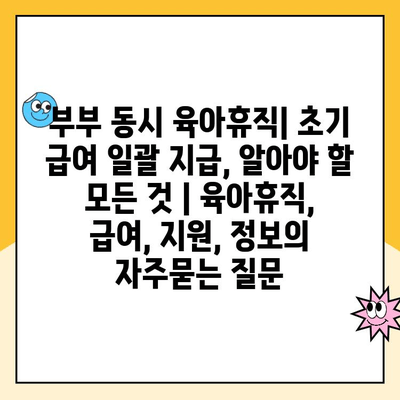 부부 동시 육아휴직| 초기 급여 일괄 지급, 알아야 할 모든 것 | 육아휴직, 급여, 지원, 정보의 자주묻는 질문